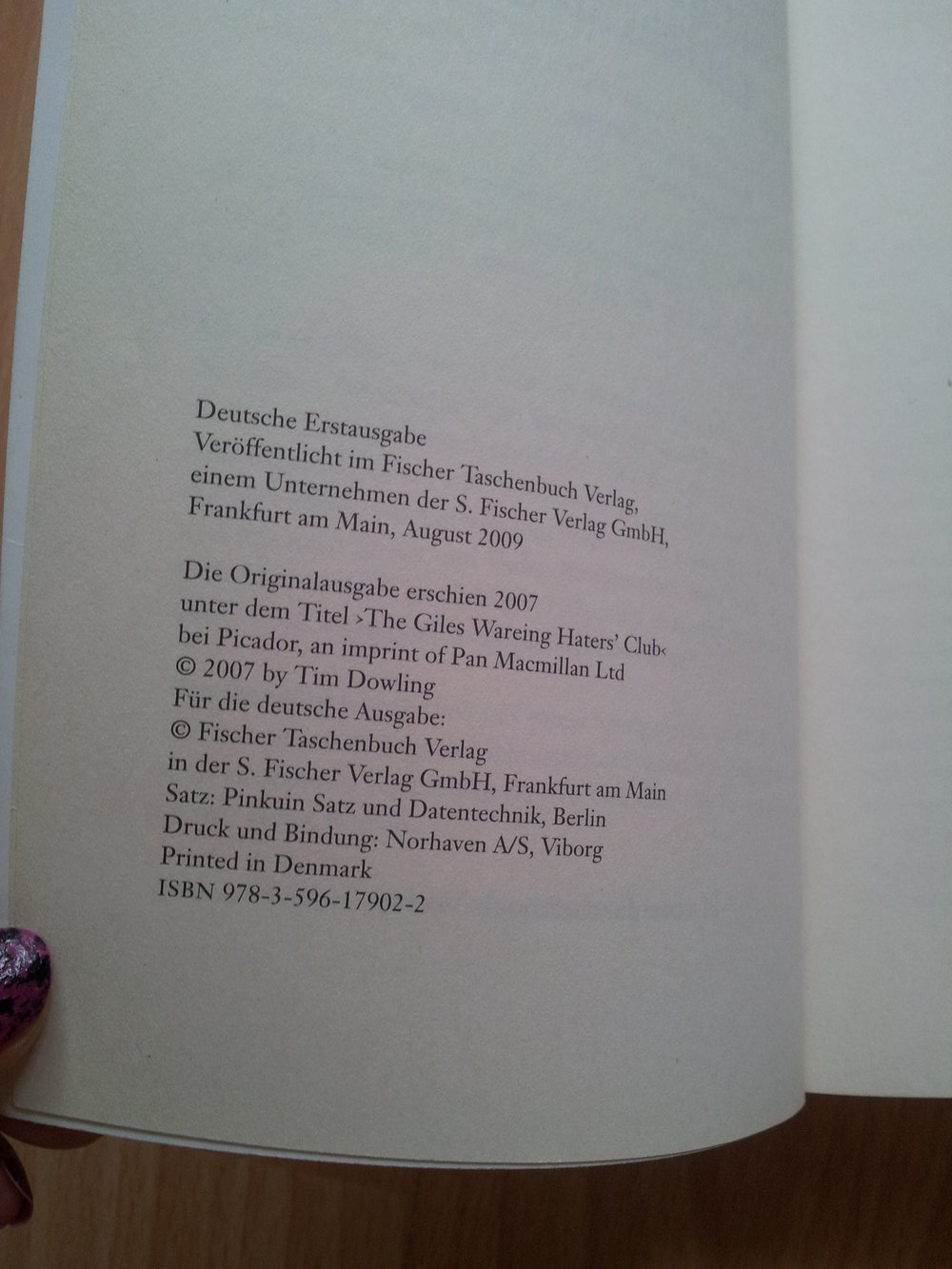 Deutsche Erstausgabe
Veröffentlicht im Fischer Taschenbuch Verlag, einem Unternehmen der S. Fischer Verlag GmbH, Frankfurt am Main, August 2009

Die Originalausgabe erschien 2007 unter dem Titel ›The Giles Wareing Haters' Club‹ bei Picador, an imprint of Pan Macmillan Ltd
© 2007 by Tim Dowling
Für die deutsche Ausgabe:
© Fischer Taschenbuch Verlag in der S. Fischer Verlag GmbH, Frankfurt am Main
Satz: Pinkuin Satz und Datentechnik, Berlin
Druck und Bindung: Norhaven A/S, Viborg
Printed in Denmark
ISBN 978-3-596-17902-2